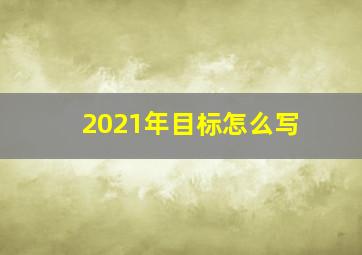 2021年目标怎么写